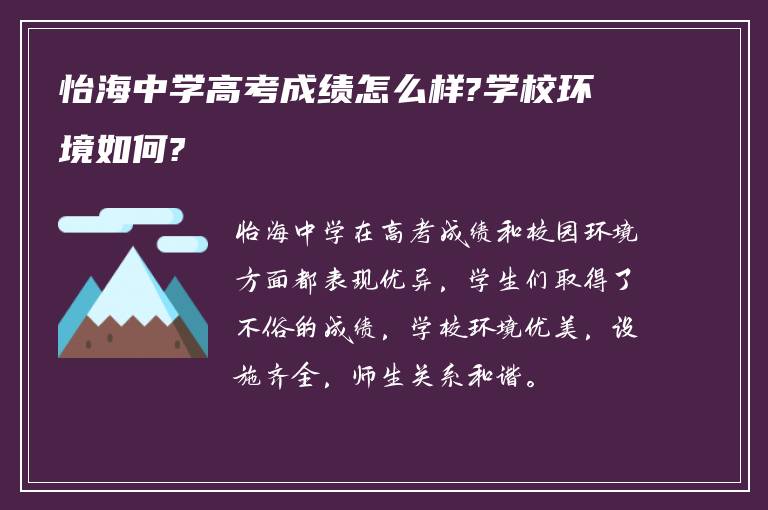 怡海中学高考成绩怎么样?学校环境如何?

怡海中学在高考成绩和校园环境方面都表现优异，学生们取得了不俗的成绩，学校环境优美，设施齐全，师生关系和谐。